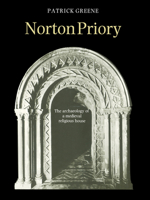 PATRICK GREENE

Norton Priory

The archaeology of a medieval religious house